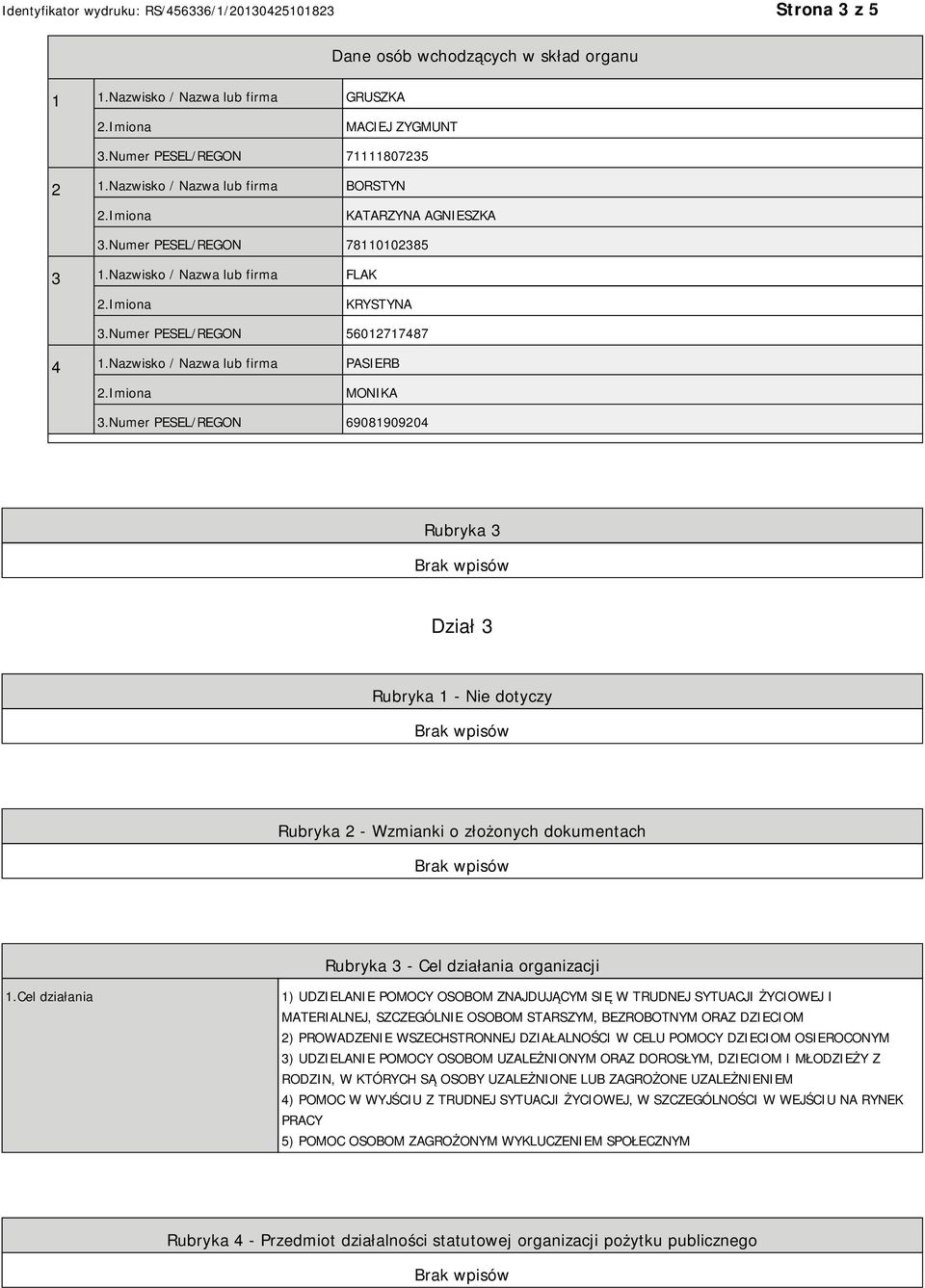 Identyfikator wydruku: RS/456336/1/20130425101823 Strona 3 z 5

Dane osób wchodzących w skład organu

| | | |
|---|---|---|
| 1 | 1.Nazwisko / Nazwa lub firma | GRUSZKA |
| | 2.Imiona | MACIEJ ZYGMUNT |
| | 3.Numer PESEL/REGON | 71111807235 |
| 2 | 1.Nazwisko / Nazwa lub firma | BORSTYN |
| | 2.Imiona | KATARZYNA AGNIESZKA |
| | 3.Numer PESEL/REGON | 78110102385 |
| 3 | 1.Nazwisko / Nazwa lub firma | FLAK |
| | 2.Imiona | KRYSTYNA |
| | 3.Numer PESEL/REGON | 56012717487 |
| 4 | 1.Nazwisko / Nazwa lub firma | PASIERB |
| | 2.Imiona | MONIKA |
| | 3.Numer PESEL/REGON | 69081909204 |

Rubryka 3

Brak wpisów

Dział 3

Rubryka 1 - Nie dotyczy

Brak wpisów

Rubryka 2 - Wzmianki o złożonych dokumentach

Brak wpisów

Rubryka 3 - Cel działania organizacji

| | |
|---|---|
| 1.Cel działania | 1) UDZIELANIE POMOCY OSOBOM ZNAJDUJĄCYM SIĘ W TRUDNEJ SYTUACJI ŻYCIOWEJ I MATERIALNEJ, SZCZEGÓLNIE OSOBOM STARSZYM, BEZROBOTNYM ORAZ DZIECIOM 2) PROWADZENIE WSZECHSTRONNEJ DZIAŁALNOŚCI W CELU POMOCY DZIECIOM OSIEROCONYM 3) UDZIELANIE POMOCY OSOBOM UZALEŻNIONYM ORAZ DOROSŁYM, DZIECIOM I MŁODZIEŻY Z RODZIN, W KTÓRYCH SĄ OSOBY UZALEŻNIONE LUB ZAGROŻONE UZALEŻNIENIEM 4) POMOC W WYJŚCIU Z TRUDNEJ SYTUACJI ŻYCIOWEJ, W SZCZEGÓLNOŚCI W WEJŚCIU NA RYNEK PRACY 5) POMOC OSOBOM ZAGROŻONYM WYKLUCZENIEM SPOŁECZNYM |

Rubryka 4 - Przedmiot działalności statutowej organizacji pożytku publicznego

Brak wpisów